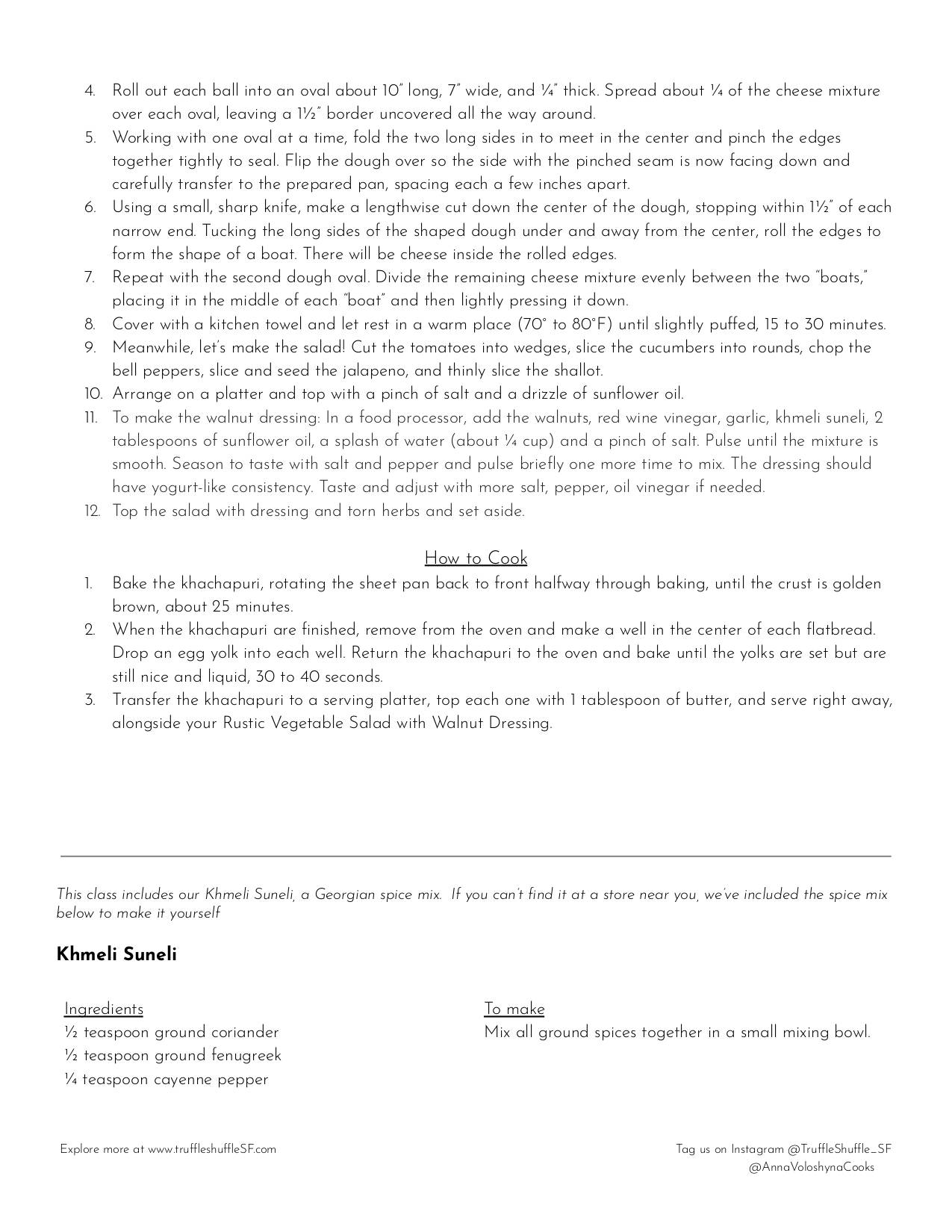 4. Roll out each ball into an oval about 10" long, 7" wide, and ¼" thick. Spread about ¼ of the cheese mixture over each oval, leaving a 1½" border uncovered all the way around.
5. Working with one oval at a time, fold the two long sides in to meet in the center and pinch the edges together tightly to seal. Flip the dough over so the side with the pinched seam is now facing down and carefully transfer to the prepared pan, spacing each a few inches apart.
6. Using a small, sharp knife, make a lengthwise cut down the center of the dough, stopping within 1½" of each narrow end. Tucking the long sides of the shaped dough under and away from the center, roll the edges to form the shape of a boat. There will be cheese inside the rolled edges.
7. Repeat with the second dough oval. Divide the remaining cheese mixture evenly between the two "boats," placing it in the middle of each "boat" and then lightly pressing it down.
8. Cover with a kitchen towel and let rest in a warm place (70° to 80°F) until slightly puffed, 15 to 30 minutes.
9. Meanwhile, let's make the salad! Cut the tomatoes into wedges, slice the cucumbers into rounds, chop the bell peppers, slice and seed the jalapeno, and thinly slice the shallot.
10. Arrange on a platter and top with a pinch of salt and a drizzle of sunflower oil.
11. To make the walnut dressing: In a food processor, add the walnuts, red wine vinegar, garlic, khmeli suneli, 2 tablespoons of sunflower oil, a splash of water (about ¼ cup) and a pinch of salt. Pulse until the mixture is smooth. Season to taste with salt and pepper and pulse briefly one more time to mix. The dressing should have yogurt-like consistency. Taste and adjust with more salt, pepper, oil vinegar if needed.
12. Top the salad with dressing and torn herbs and set aside.

How to Cook
1. Bake the khachapuri, rotating the sheet pan back to front halfway through baking, until the crust is golden brown, about 25 minutes.
2. When the khachapuri are finished, remove from the oven and make a well in the center of each flatbread. Drop an egg yolk into each well. Return the khachapuri to the oven and bake until the yolks are set but are still nice and liquid, 30 to 40 seconds.
3. Transfer the khachapuri to a serving platter, top each one with 1 tablespoon of butter, and serve right away, alongside your Rustic Vegetable Salad with Walnut Dressing.

This class includes our Khmeli Suneli, a Georgian spice mix. If you can't find it at a store near you, we've included the spice mix below to make it yourself

Khmeli Suneli

Ingredients
½ teaspoon ground coriander
½ teaspoon ground fenugreek
¼ teaspoon cayenne pepper

To make
Mix all ground spices together in a small mixing bowl.

Explore more at www.truffleshuffleSF.com

Tag us on Instagram @TruffleShuffle_SF
@AnnaVoloshynaCooks